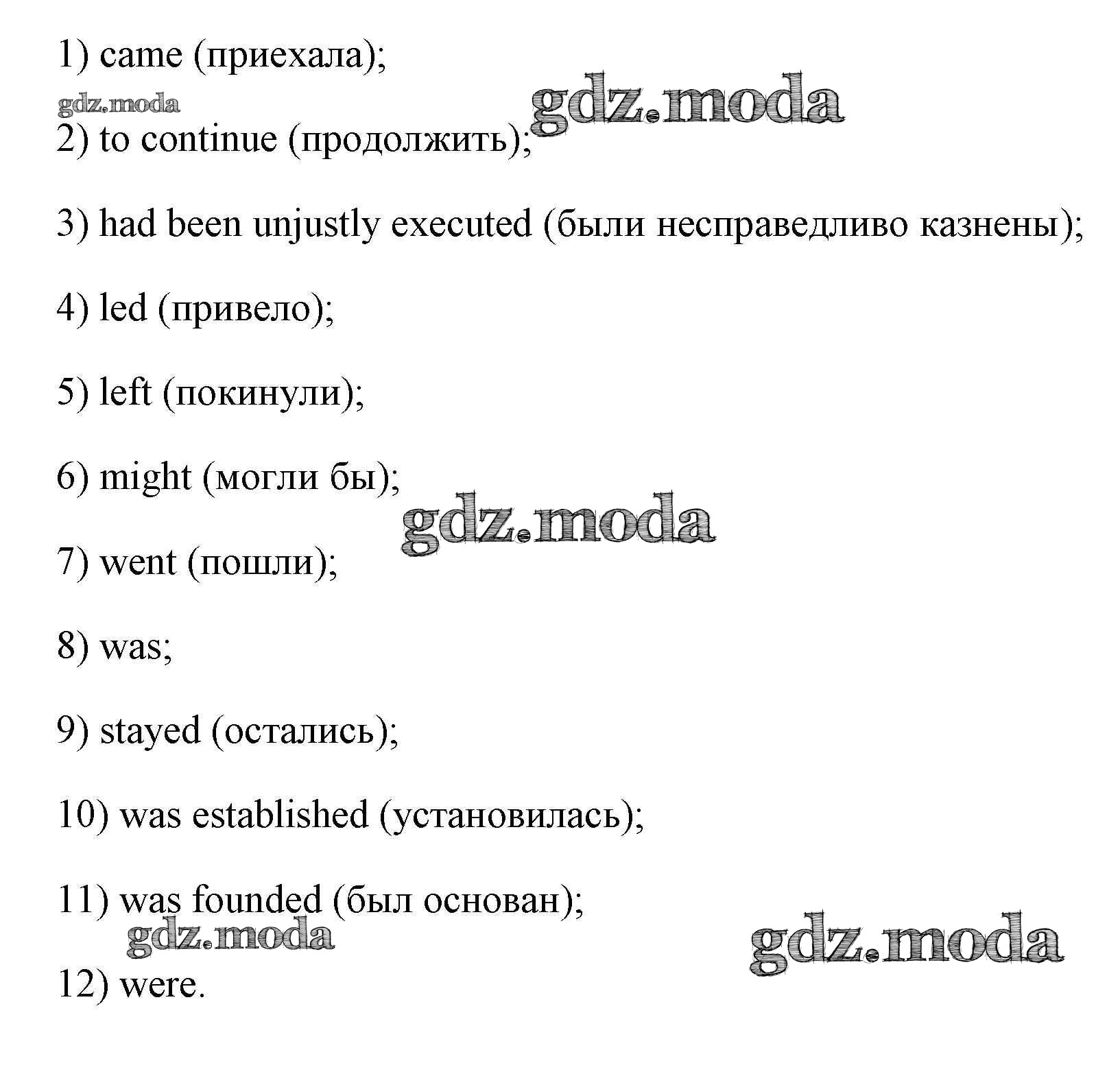 1) came (приехала);

gdz.moda gdz.moda

2) to continue (продолжить);

3) had been unjustly executed (были несправедливо казнены);

4) led (привело);

5) left (покинули);

6) might (могли бы);

gdz.moda

7) went (пошли);

8) was;

9) stayed (остались);

10) was established (установилась);

11) was founded (был основан);

gdz.moda gdz.moda

12) were.